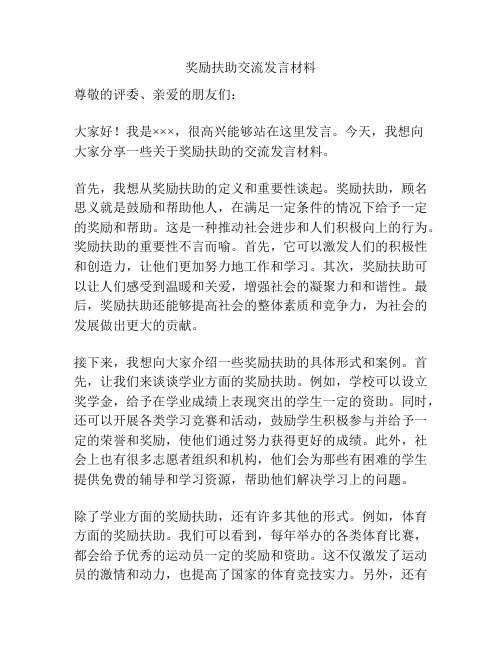 奖励扶助交流发言材料

尊敬的评委、亲爱的朋友们：

大家好！我是×××，很高兴能够站在这里发言。今天，我想向大家分享一些关于奖励扶助的交流发言材料。

首先，我想从奖励扶助的定义和重要性谈起。奖励扶助，顾名思义就是鼓励和帮助他人，在满足一定条件的情况下给予一定的奖励和帮助。这是一种推动社会进步和人们积极向上的行为。奖励扶助的重要性不言而喻。首先，它可以激发人们的积极性和创造力，让他们更加努力地工作和学习。其次，奖励扶助可以让人们感受到温暖和关爱，增强社会的凝聚力和和谐性。最后，奖励扶助还能够提高社会的整体素质和竞争力，为社会的发展做出更大的贡献。

接下来，我想向大家介绍一些奖励扶助的具体形式和案例。首先，让我们来谈谈学业方面的奖励扶助。例如，学校可以设立奖学金，给予在学业成绩上表现突出的学生一定的资助。同时，还可以开展各类学习竞赛和活动，鼓励学生积极参与并给予一定的荣誉和奖励，使他们通过努力获得更好的成绩。此外，社会上也有很多志愿者组织和机构，他们会为那些有困难的学生提供免费的辅导和学习资源，帮助他们解决学习上的问题。

除了学业方面的奖励扶助，还有许多其他的形式。例如，体育方面的奖励扶助。我们可以看到，每年举办的各类体育比赛，都会给予优秀的运动员一定的奖励和资助。这不仅激发了运动员的激情和动力，也提高了国家的体育竞技实力。另外，还有